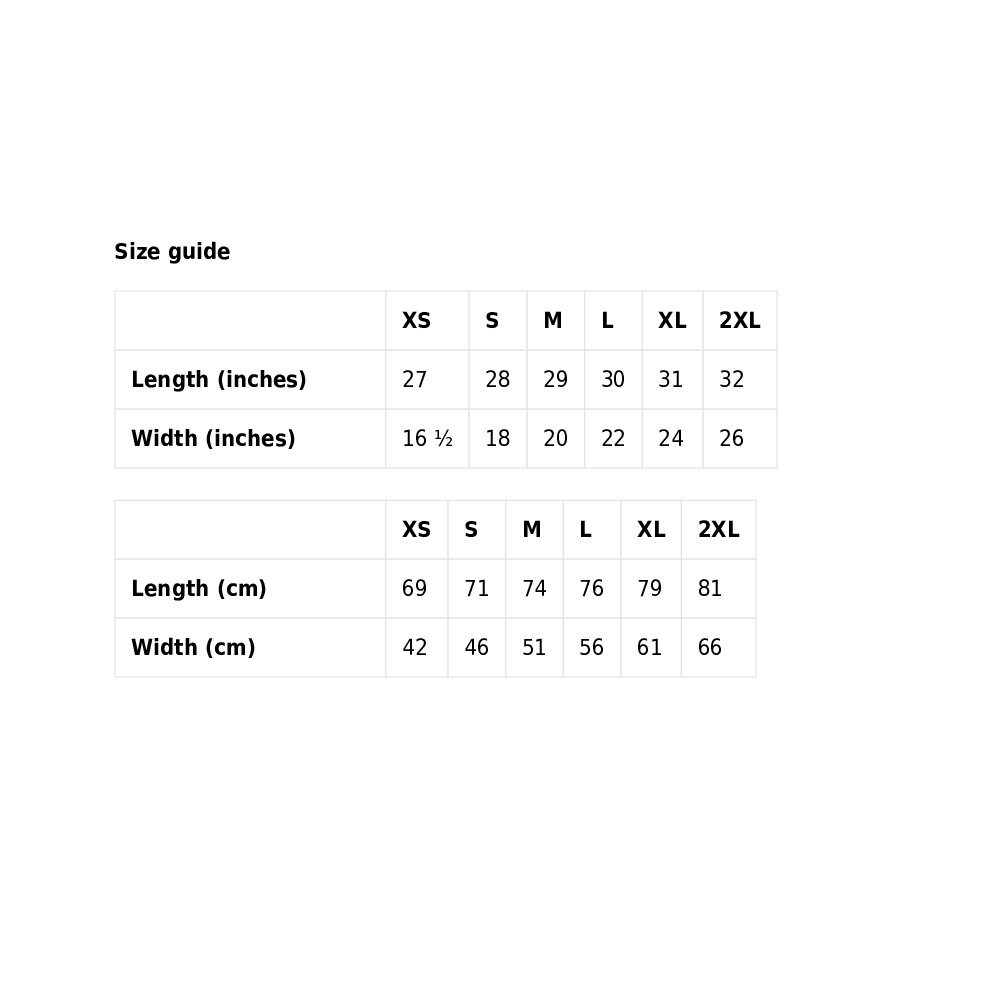 Size guide

| | XS | S | M | L | XL | 2XL |
|---|---|---|---|---|---|---|
| Length (inches) | 27 | 28 | 29 | 30 | 31 | 32 |
| Width (inches) | 16 ½ | 18 | 20 | 22 | 24 | 26 |

| | XS | S | M | L | XL | 2XL |
|---|---|---|---|---|---|---|
| Length (cm) | 69 | 71 | 74 | 76 | 79 | 81 |
| Width (cm) | 42 | 46 | 51 | 56 | 61 | 66 |